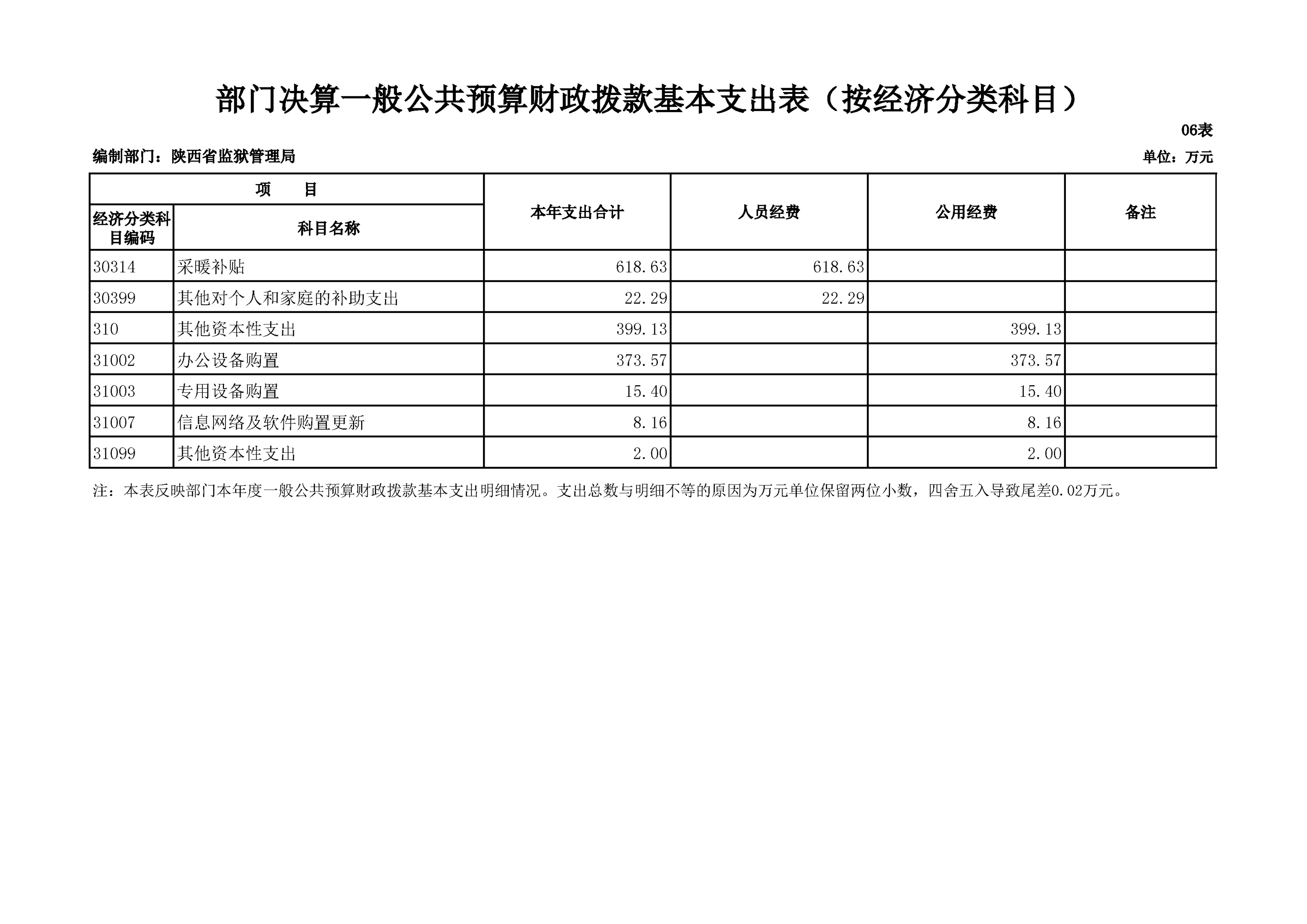 部门决算一般公共预算财政拨款基本支出表（按经济分类科目）

06表

编制部门：陕西省监狱管理局

单位：万元

| 项 目 | | 本年支出合计 | 人员经费 | 公用经费 | 备注 |
|---|---|---|---|---|---|
| 经济分类科目编码 | 科目名称 | | | | |
| 30314 | 采暖补贴 | 618.63 | 618.63 | | |
| 30399 | 其他对个人和家庭的补助支出 | 22.29 | 22.29 | | |
| 310 | 其他资本性支出 | 399.13 | | 399.13 | |
| 31002 | 办公设备购置 | 373.57 | | 373.57 | |
| 31003 | 专用设备购置 | 15.40 | | 15.40 | |
| 31007 | 信息网络及软件购置更新 | 8.16 | | 8.16 | |
| 31099 | 其他资本性支出 | 2.00 | | 2.00 | |

注：本表反映部门本年度一般公共预算财政拨款基本支出明细情况。支出总数与明细不等的原因为万元单位保留两位小数，四舍五入导致尾差0.02万元。